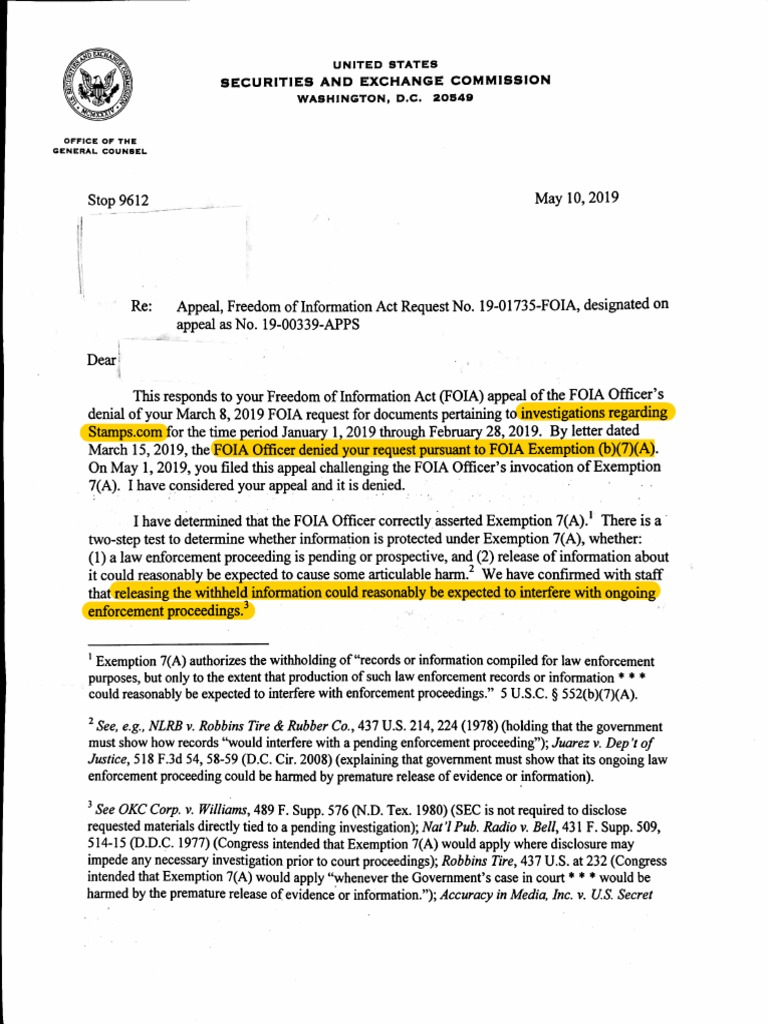 UNITED STATES
SECURITIES AND EXCHANGE COMMISSION
WASHINGTON, D.C. 20549

OFFICE OF THE
GENERAL COUNSEL

Stop 9612

May 10, 2019

Re: Appeal, Freedom of Information Act Request No. 19-01735-FOIA, designated on appeal as No. 19-00339-APPS

Dear

This responds to your Freedom of Information Act (FOIA) appeal of the FOIA Officer's denial of your March 8, 2019 FOIA request for documents pertaining to investigations regarding Stamps.com for the time period January 1, 2019 through February 28, 2019. By letter dated March 15, 2019, the FOIA Officer denied your request pursuant to FOIA Exemption (b)(7)(A). On May 1, 2019, you filed this appeal challenging the FOIA Officer's invocation of Exemption 7(A). I have considered your appeal and it is denied.

I have determined that the FOIA Officer correctly asserted Exemption 7(A).$^1$ There is a two-step test to determine whether information is protected under Exemption 7(A), whether: (1) a law enforcement proceeding is pending or prospective, and (2) release of information about it could reasonably be expected to cause some articulable harm.$^2$ We have confirmed with staff that releasing the withheld information could reasonably be expected to interfere with ongoing enforcement proceedings.$^3$

$^1$ Exemption 7(A) authorizes the withholding of "records or information compiled for law enforcement purposes, but only to the extent that production of such law enforcement records or information * * * could reasonably be expected to interfere with enforcement proceedings." 5 U.S.C. § 552(b)(7)(A).

$^2$ See, e.g., NLRB v. Robbins Tire & Rubber Co., 437 U.S. 214, 224 (1978) (holding that the government must show how records "would interfere with a pending enforcement proceeding"); Juarez v. Dep't of Justice, 518 F.3d 54, 58-59 (D.C. Cir. 2008) (explaining that government must show that its ongoing law enforcement proceeding could be harmed by premature release of evidence or information).

$^3$ See OKC Corp. v. Williams, 489 F. Supp. 576 (N.D. Tex. 1980) (SEC is not required to disclose requested materials directly tied to a pending investigation); Nat'l Pub. Radio v. Bell, 431 F. Supp. 509, 514-15 (D.D.C. 1977) (Congress intended that Exemption 7(A) would apply where disclosure may impede any necessary investigation prior to court proceedings); Robbins Tire, 437 U.S. at 232 (Congress intended that Exemption 7(A) would apply "whenever the Government's case in court * * * would be harmed by the premature release of evidence or information."); Accuracy in Media, Inc. v. U.S. Secret